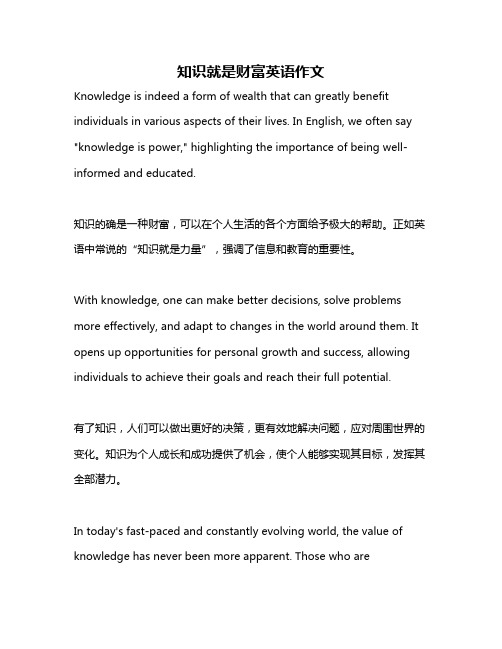 知识就是财富英语作文

Knowledge is indeed a form of wealth that can greatly benefit individuals in various aspects of their lives. In English, we often say "knowledge is power," highlighting the importance of being well-informed and educated.

知识的确是一种财富，可以在个人生活的各个方面给予极大的帮助。正如英语中常说的“知识就是力量”，强调了信息和教育的重要性。

With knowledge, one can make better decisions, solve problems more effectively, and adapt to changes in the world around them. It opens up opportunities for personal growth and success, allowing individuals to achieve their goals and reach their full potential.

有了知识，人们可以做出更好的决策，更有效地解决问题，应对周围世界的变化。知识为个人成长和成功提供了机会，使个人能够实现其目标，发挥其全部潜力。

In today's fast-paced and constantly evolving world, the value of knowledge has never been more apparent. Those who are